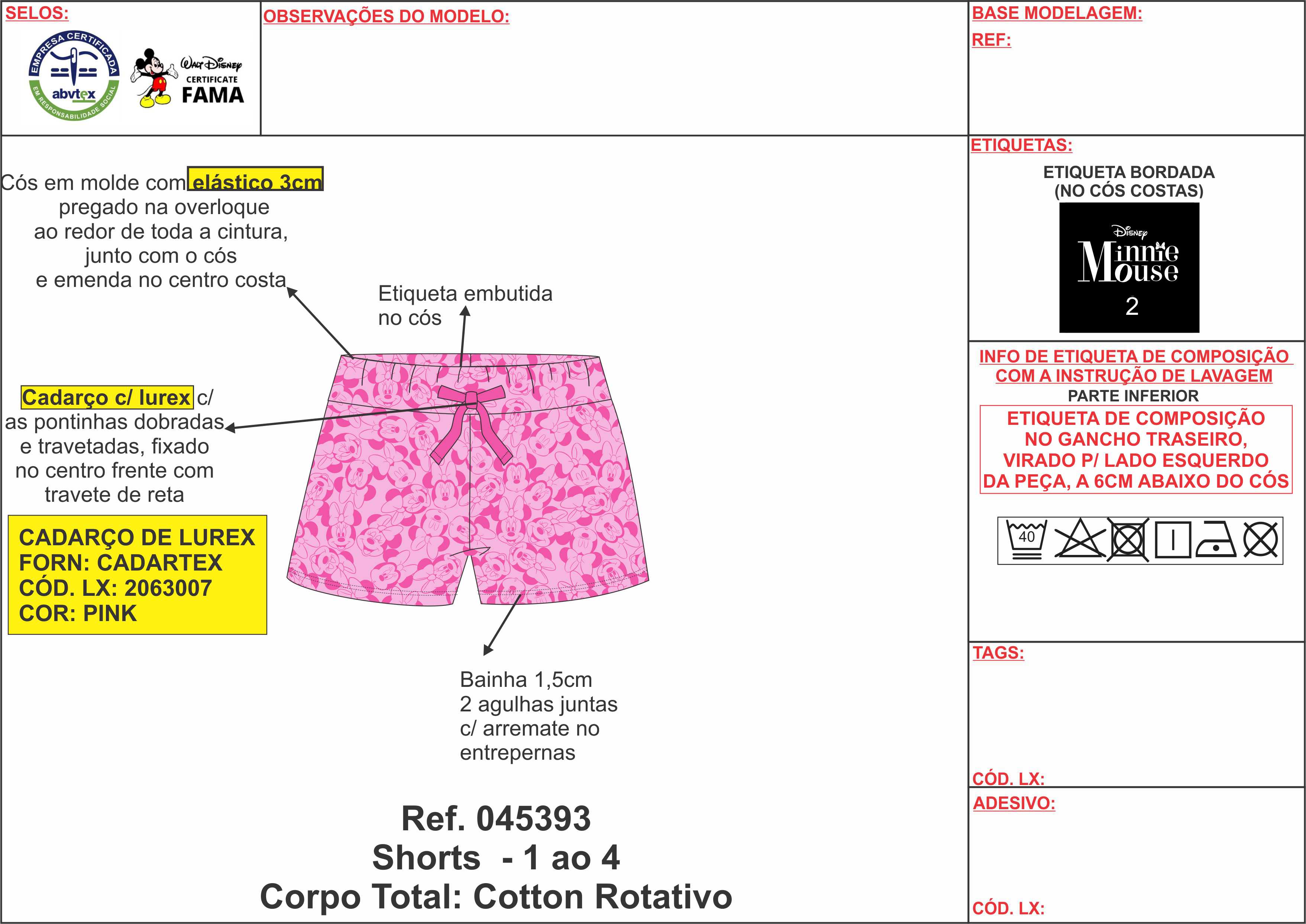 SELOS:

EMPRESA CERTIFICADA
abvtex
EM RESPONSABILIDADE SOCIAL

Walt Disney
CERTIFICATE
FAMA

OBSERVAÇÕES DO MODELO:

BASE MODELAGEM:

REF:

Cós em molde com elástico 3cm pregado na overloque ao redor de toda a cintura, junto com o cós e emenda no centro costa

Etiqueta embutida no cós

Cadarço c/ lurex c/ as pontinhas dobradas e travetadas, fixado no centro frente com travete de reta

CADARÇO DE LUREX
FORN: CADARTEX
CÓD. LX: 2063007
COR: PINK

Bainha 1,5cm
2 agulhas juntas
c/ arremate no entrepernas

Ref. 045393
Shorts - 1 ao 4
Corpo Total: Cotton Rotativo

ETIQUETAS:

ETIQUETA BORDADA
(NO CÓS COSTAS)

Disney
Minnie
Mouse
2

INFO DE ETIQUETA DE COMPOSIÇÃO
COM A INSTRUÇÃO DE LAVAGEM
PARTE INFERIOR

ETIQUETA DE COMPOSIÇÃO
NO GANCHO TRASEIRO,
VIRADO P/ LADO ESQUERDO
DA PEÇA, A 6CM ABAIXO DO CÓS

40

TAGS:

CÓD. LX:

ADESIVO:

CÓD. LX: